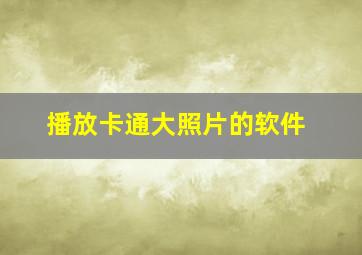 播放卡通大照片的软件